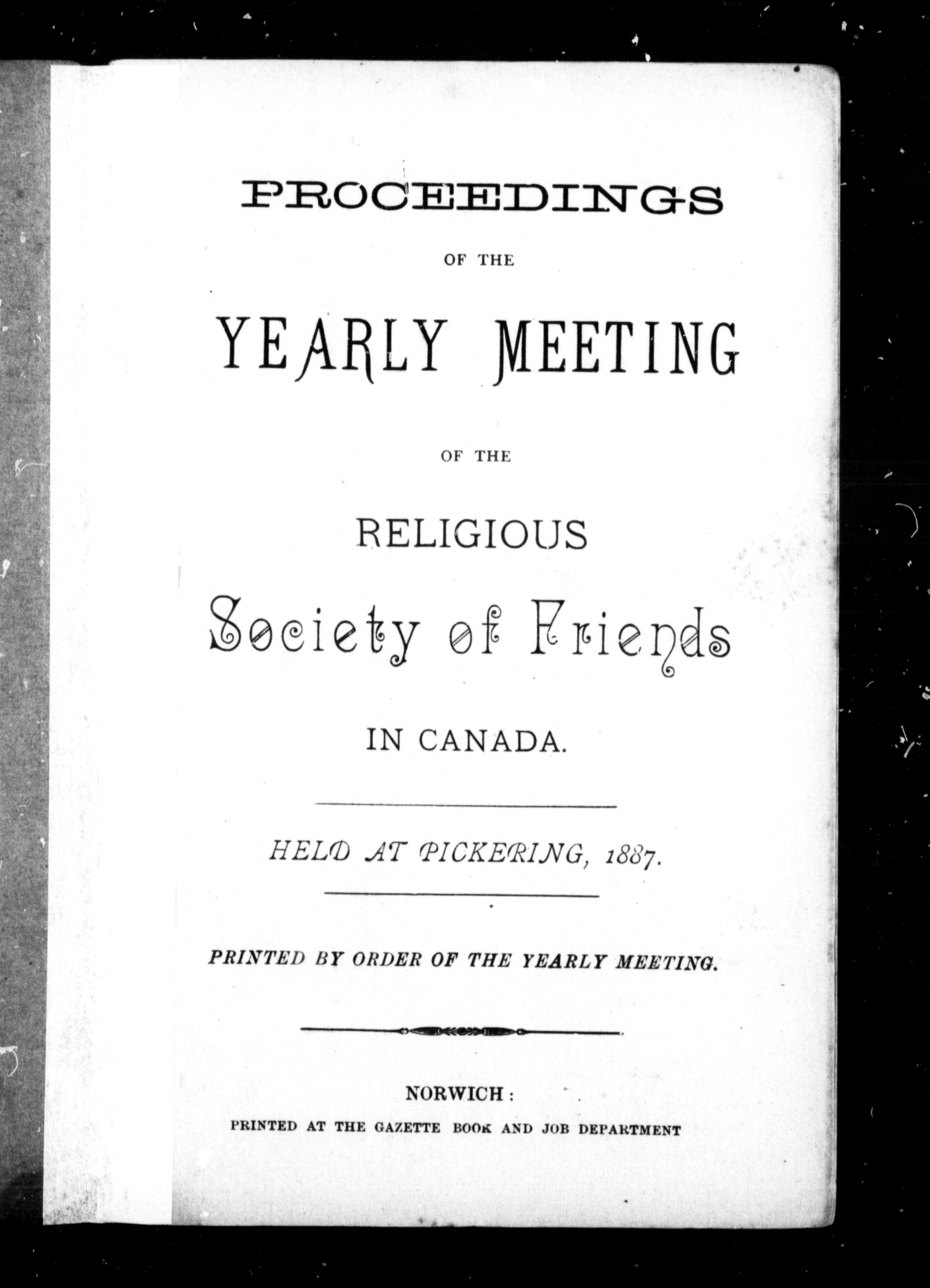 PROCEEDINGS

OF THE

YEARLY MEETING

OF THE

RELIGIOUS

Society of Friends

IN CANADA.

HELD AT PICKERING, 1887.

PRINTED BY ORDER OF THE YEARLY MEETING.

NORWICH:

PRINTED AT THE GAZETTE BOOK AND JOB DEPARTMENT